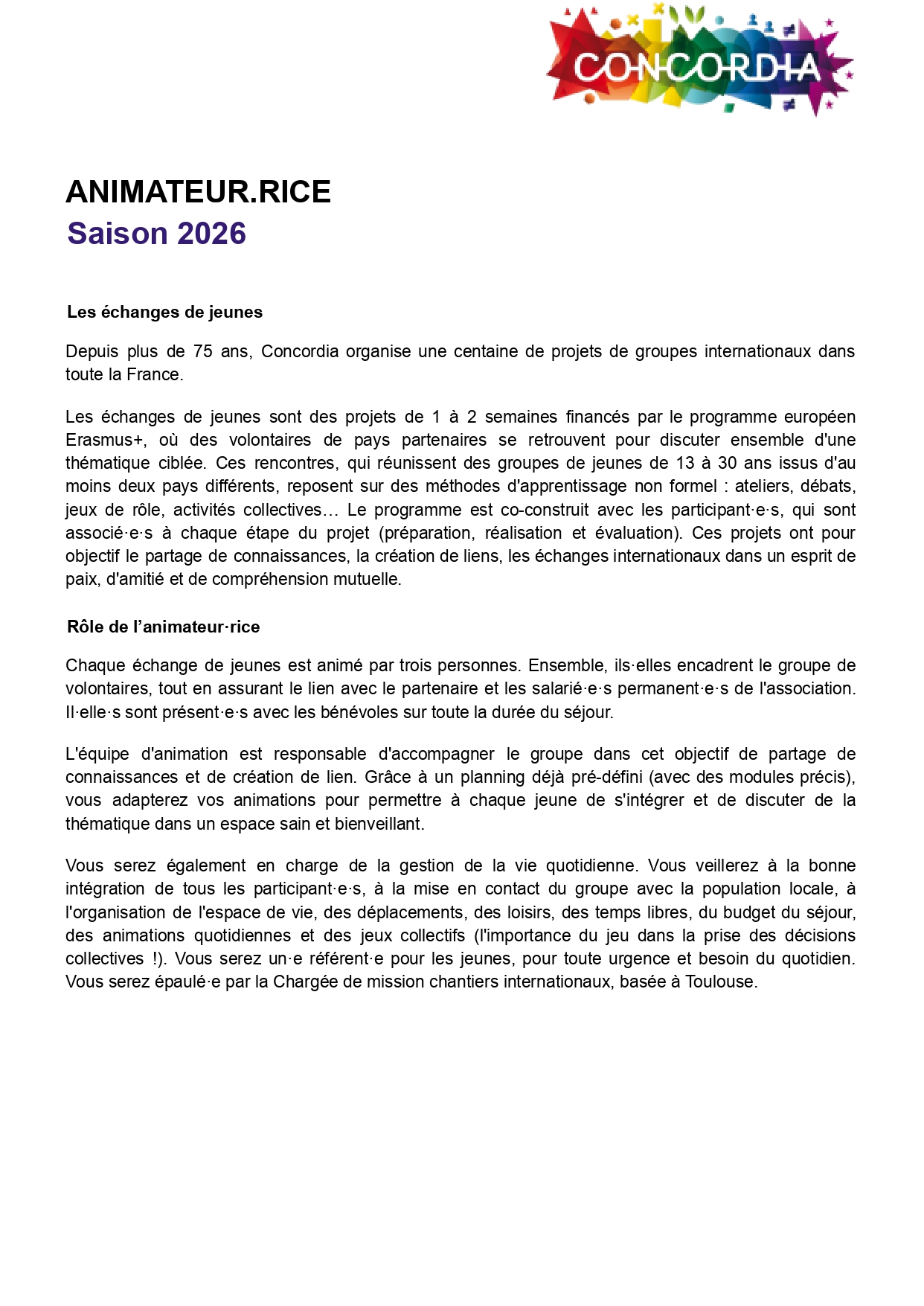 CONCORDIA

ANIMATEUR.RICE
Saison 2026

Les échanges de jeunes

Depuis plus de 75 ans, Concordia organise une centaine de projets de groupes internationaux dans toute la France.

Les échanges de jeunes sont des projets de 1 à 2 semaines financés par le programme européen Erasmus+, où des volontaires de pays partenaires se retrouvent pour discuter ensemble d'une thématique ciblée. Ces rencontres, qui réunissent des groupes de jeunes de 13 à 30 ans issus d'au moins deux pays différents, reposent sur des méthodes d'apprentissage non formel : ateliers, débats, jeux de rôle, activités collectives… Le programme est co-construit avec les participant·e·s, qui sont associé·e·s à chaque étape du projet (préparation, réalisation et évaluation). Ces projets ont pour objectif le partage de connaissances, la création de liens, les échanges internationaux dans un esprit de paix, d'amitié et de compréhension mutuelle.

Rôle de l'animateur·rice

Chaque échange de jeunes est animé par trois personnes. Ensemble, ils·elles encadrent le groupe de volontaires, tout en assurant le lien avec le partenaire et les salarié·e·s permanent·e·s de l'association. Il·elle·s sont présent·e·s avec les bénévoles sur toute la durée du séjour.

L'équipe d'animation est responsable d'accompagner le groupe dans cet objectif de partage de connaissances et de création de lien. Grâce à un planning déjà pré-défini (avec des modules précis), vous adapterez vos animations pour permettre à chaque jeune de s'intégrer et de discuter de la thématique dans un espace sain et bienveillant.

Vous serez également en charge de la gestion de la vie quotidienne. Vous veillerez à la bonne intégration de tous les participant·e·s, à la mise en contact du groupe avec la population locale, à l'organisation de l'espace de vie, des déplacements, des loisirs, des temps libres, du budget du séjour, des animations quotidiennes et des jeux collectifs (l'importance du jeu dans la prise des décisions collectives !). Vous serez un·e référent·e pour les jeunes, pour toute urgence et besoin du quotidien. Vous serez épaulé·e par la Chargée de mission chantiers internationaux, basée à Toulouse.